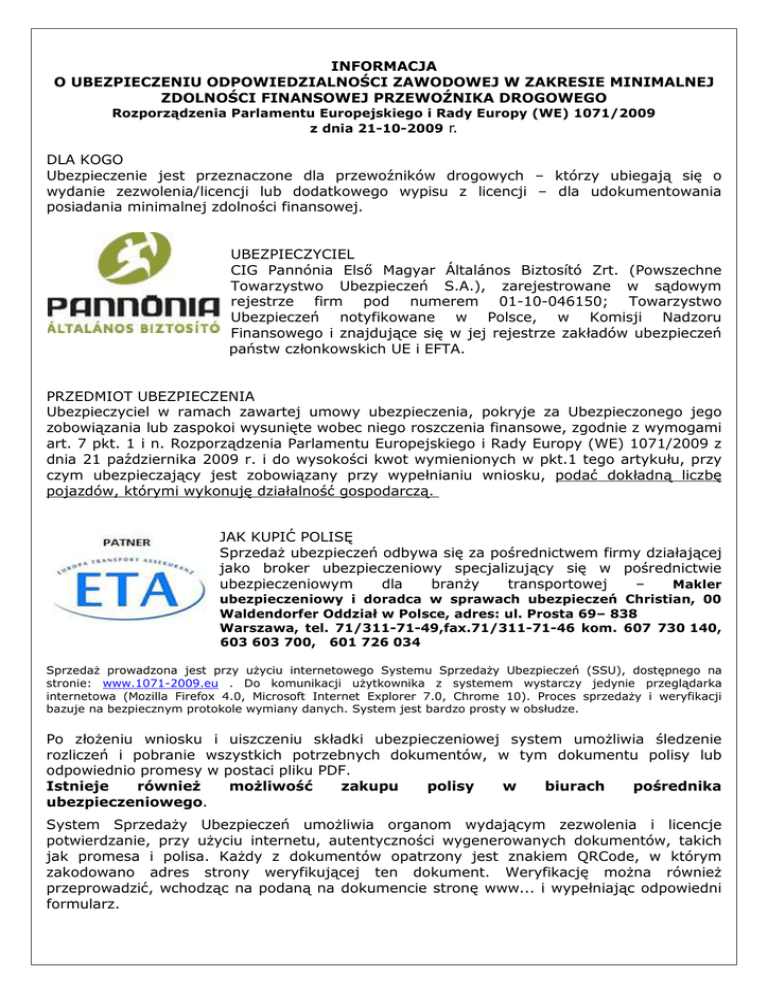 INFORMACJA
O UBEZPIECZENIU ODPOWIEDZIALNOŚCI ZAWODOWEJ W ZAKRESIE MINIMALNEJ ZDOLNOŚCI FINANSOWEJ PRZEWOŹNIKA DROGOWEGO
Rozporządzenia Parlamentu Europejskiego i Rady Europy (WE) 1071/2009 z dnia 21-10-2009 r.

DLA KOGO
Ubezpieczenie jest przeznaczone dla przewoźników drogowych – którzy ubiegają się o wydanie zezwolenia/licencji lub dodatkowego wypisu z licencji – dla udokumentowania posiadania minimalnej zdolności finansowej.

PANNÓNIA
ÁLTALÁNOS BIZTOSÍTÓ

UBEZPIECZYCIEL
CIG Pannónia Első Magyar Általános Biztosító Zrt. (Powszechne Towarzystwo Ubezpieczeń S.A.), zarejestrowane w sądowym rejestrze firm pod numerem 01-10-046150; Towarzystwo Ubezpieczeń notyfikowane w Polsce, w Komisji Nadzoru Finansowego i znajdujące się w jej rejestrze zakładów ubezpieczeń państw członkowskich UE i EFTA.

PRZEDMIOT UBEZPIECZENIA
Ubezpieczyciel w ramach zawartej umowy ubezpieczenia, pokryje za Ubezpieczonego jego zobowiązania lub zaspokoi wysunięte wobec niego roszczenia finansowe, zgodnie z wymogami art. 7 pkt. 1 i n. Rozporządzenia Parlamentu Europejskiego i Rady Europy (WE) 1071/2009 z dnia 21 października 2009 r. i do wysokości kwot wymienionych w pkt.1 tego artykułu, przy czym ubezpieczający jest zobowiązany przy wypełnianiu wniosku, podać dokładną liczbę pojazdów, którymi wykonuję działalność gospodarczą.

PATNER
EUROPA TRANSPORT ASSEKURANZ
ETA

JAK KUPIĆ POLISĘ
Sprzedaż ubezpieczeń odbywa się za pośrednictwem firmy działającej jako broker ubezpieczeniowy specjalizujący się w pośrednictwie ubezpieczeniowym dla branży transportowej – Makler ubezpieczeniowy i doradca w sprawach ubezpieczeń Christian, 00 Waldendorfer Oddział w Polsce, adres: ul. Prosta 69– 838 Warszawa, tel. 71/311-71-49,fax.71/311-71-46 kom. 607 730 140, 603 603 700, 601 726 034

Sprzedaż prowadzona jest przy użyciu internetowego Systemu Sprzedaży Ubezpieczeń (SSU), dostępnego na stronie: www.1071-2009.eu . Do komunikacji użytkownika z systemem wystarczy jedynie przeglądarka internetowa (Mozilla Firefox 4.0, Microsoft Internet Explorer 7.0, Chrome 10). Proces sprzedaży i weryfikacji bazuje na bezpiecznym protokole wymiany danych. System jest bardzo prosty w obsłudze.

Po złożeniu wniosku i uiszczeniu składki ubezpieczeniowej system umożliwia śledzenie rozliczeń i pobranie wszystkich potrzebnych dokumentów, w tym dokumentu polisy lub odpowiednio promesy w postaci pliku PDF.
Istnieje również możliwość zakupu polisy w biurach pośrednika ubezpieczeniowego.

System Sprzedaży Ubezpieczeń umożliwia organom wydającym zezwolenia i licencje potwierdzanie, przy użyciu internetu, autentyczności wygenerowanych dokumentów, takich jak promesa i polisa. Każdy z dokumentów opatrzony jest znakiem QRCode, w którym zakodowano adres strony weryfikującej ten dokument. Weryfikację można również przeprowadzić, wchodząc na podaną na dokumencie stronę www... i wypełniając odpowiedni formularz.